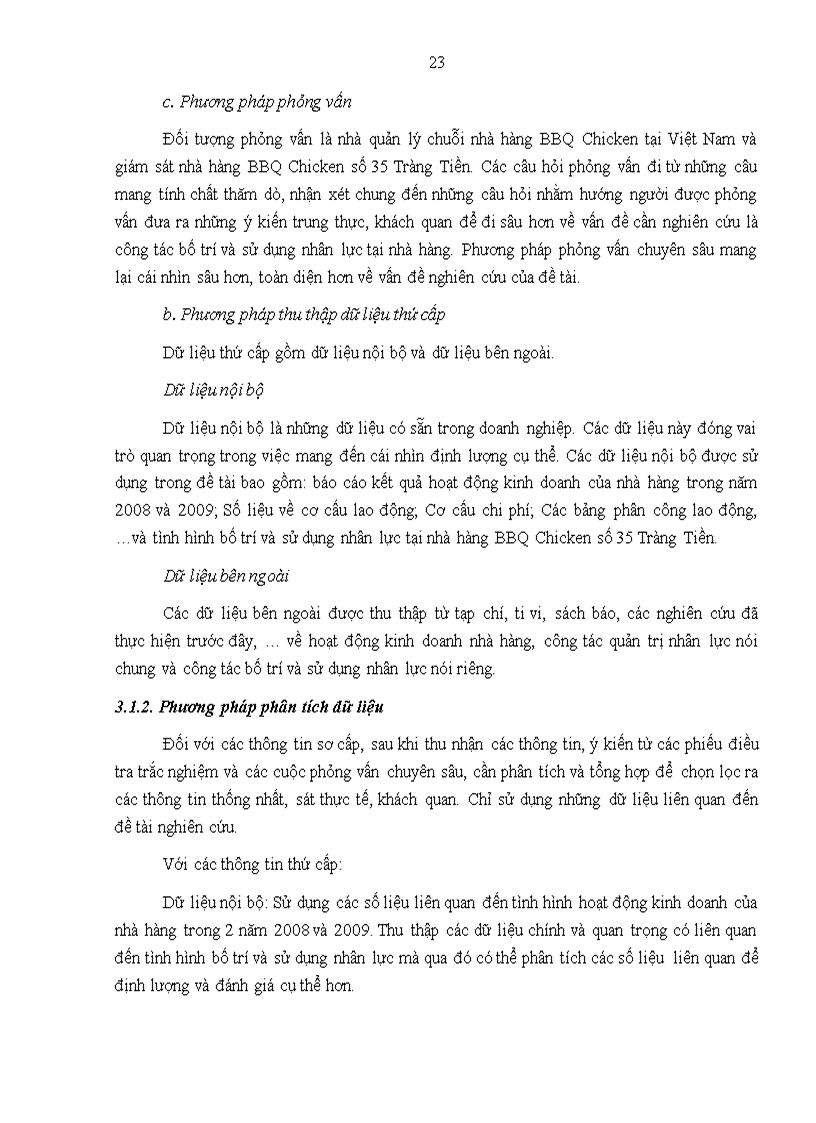 23

c. Phương pháp phỏng vấn

Đối tượng phỏng vấn là nhà quản lý chuỗi nhà hàng BBQ Chicken tại Việt Nam và giám sát nhà hàng BBQ Chicken số 35 Tràng Tiền. Các câu hỏi phỏng vấn đi từ những câu mang tính chất thăm dò, nhận xét chung đến những câu hỏi nhằm hướng người được phỏng vấn đưa ra những ý kiến trung thực, khách quan để đi sâu hơn về vấn đề cần nghiên cứu là công tác bố trí và sử dụng nhân lực tại nhà hàng. Phương pháp phỏng vấn chuyên sâu mang lại cái nhìn sâu hơn, toàn diện hơn về vấn đề nghiên cứu của đề tài.

b. Phương pháp thu thập dữ liệu thứ cấp

Dữ liệu thứ cấp gồm dữ liệu nội bộ và dữ liệu bên ngoài.

Dữ liệu nội bộ

Dữ liệu nội bộ là những dữ liệu có sẵn trong doanh nghiệp. Các dữ liệu này đóng vai trò quan trọng trong việc mang đến cái nhìn định lượng cụ thể. Các dữ liệu nội bộ được sử dụng trong đề tài bao gồm: báo cáo kết quả hoạt động kinh doanh của nhà hàng trong năm 2008 và 2009; Số liệu về cơ cấu lao động; Cơ cấu chi phí; Các bảng phân công lao động, …và tình hình bố trí và sử dụng nhân lực tại nhà hàng BBQ Chicken số 35 Tràng Tiền.

Dữ liệu bên ngoài

Các dữ liệu bên ngoài được thu thập từ tạp chí, ti vi, sách báo, các nghiên cứu đã thực hiện trước đây, … về hoạt động kinh doanh nhà hàng, công tác quản trị nhân lực nói chung và công tác bố trí và sử dụng nhân lực nói riêng.

3.1.2. Phương pháp phân tích dữ liệu

Đối với các thông tin sơ cấp, sau khi thu nhận các thông tin, ý kiến từ các phiếu điều tra trắc nghiệm và các cuộc phỏng vấn chuyên sâu, cần phân tích và tổng hợp để chọn lọc ra các thông tin thống nhất, sát thực tế, khách quan. Chỉ sử dụng những dữ liệu liên quan đến đề tài nghiên cứu.

Với các thông tin thứ cấp:

Dữ liệu nội bộ: Sử dụng các số liệu liên quan đến tình hình hoạt động kinh doanh của nhà hàng trong 2 năm 2008 và 2009. Thu thập các dữ liệu chính và quan trọng có liên quan đến tình hình bố trí và sử dụng nhân lực mà qua đó có thể phân tích các số liệu liên quan để định lượng và đánh giá cụ thể hơn.